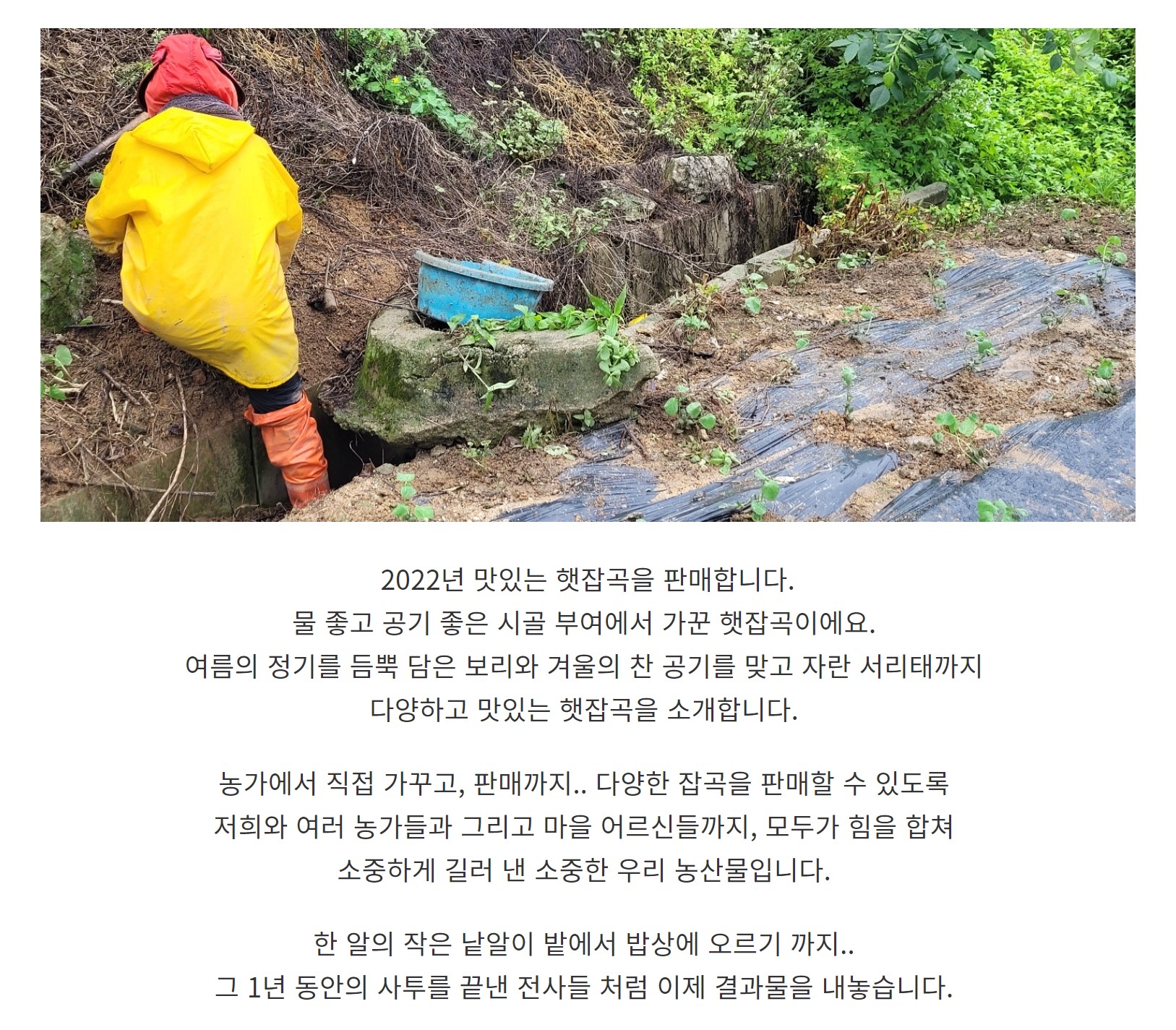 2022년 맛있는 햇잡곡을 판매합니다.
물 좋고 공기 좋은 시골 부여에서 가꾼 햇잡곡이에요.
여름의 정기를 듬뿍 담은 보리와 겨울의 찬 공기를 맞고 자란 서리태까지
다양하고 맛있는 햇잡곡을 소개합니다.

농가에서 직접 가꾸고, 판매까지.. 다양한 잡곡을 판매할 수 있도록
저희와 여러 농가들과 그리고 마을 어르신들까지, 모두가 힘을 합쳐
소중하게 길러 낸 소중한 우리 농산물입니다.

한 알의 작은 낱알이 밭에서 밥상에 오르기 까지..
그 1년 동안의 사투를 끝낸 전사들 처럼 이제 결과물을 내놓습니다.